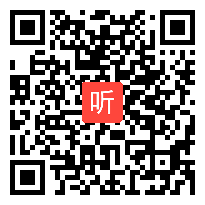 听